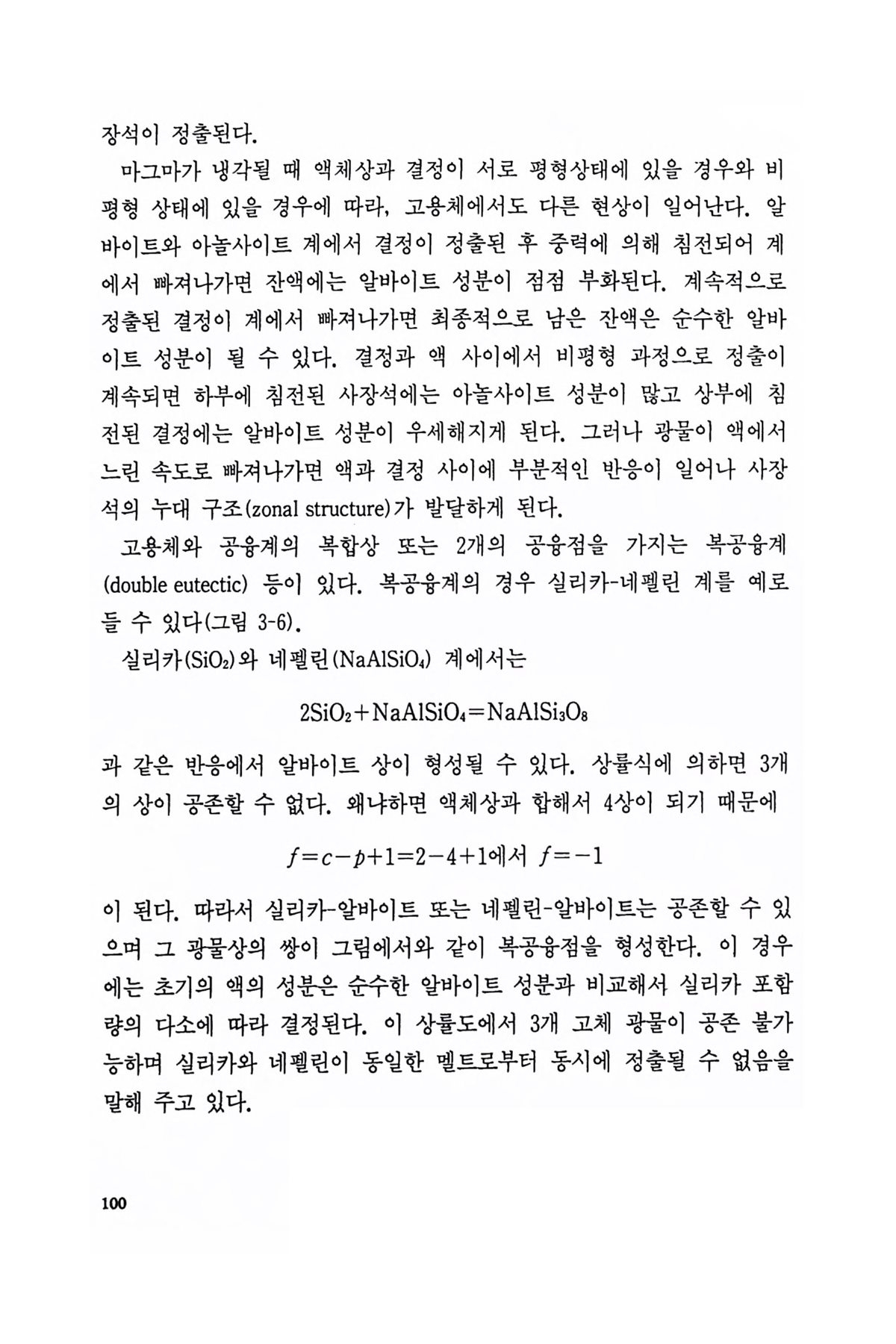 장석이 정출된다.

마그마가 냉각될 때 액체상과 결정이 서로 평형상태에 있을 경우와 비평형 상태에 있을 경우에 따라, 고용체에서도 다른 현상이 일어난다. 알바이트와 아놀사이트 계에서 결정이 정출된 후 중력에 의해 침전되어 계에서 빠져나가면 잔액에는 알바이트 성분이 점점 부화된다. 계속적으로 정출된 결정이 계에서 빠져나가면 최종적으로 남은 잔액은 순수한 알바이트 성분이 될 수 있다. 결정과 액 사이에서 비평형 과정으로 정출이 계속되면 하부에 침전된 사장석에는 아놀사이트 성분이 많고 상부에 침전된 결정에는 알바이트 성분이 우세해지게 된다. 그러나 광물이 액에서 느린 속도로 빠져나가면 액과 결정 사이에 부분적인 반응이 일어나 사장석의 누대 구조(zonal structure)가 발달하게 된다.

고용체와 공융계의 복합상 또는 2개의 공융점을 가지는 복공융계(double eutectic) 등이 있다. 복공융계의 경우 실리카-네펠린 계를 예로 들 수 있다(그림 3-6).

실리카($SiO_2$)와 네펠린($NaAlSiO_4$) 계에서는

$2SiO_2+NaAlSiO_4=NaAlSi_3O_8$

과 같은 반응에서 알바이트 상이 형성될 수 있다. 상률식에 의하면 3개의 상이 공존할 수 없다. 왜냐하면 액체상과 합해서 4상이 되기 때문에

$f=c-p+1=2-4+1$에서 $f=-1$

이 된다. 따라서 실리카-알바이트 또는 네펠린-알바이트는 공존할 수 있으며 그 광물상의 쌍이 그림에서와 같이 복공융점을 형성한다. 이 경우에는 초기의 액의 성분은 순수한 알바이트 성분과 비교해서 실리카 포함량의 다소에 따라 결정된다. 이 상률도에서 3개 고체 광물이 공존 불가능하며 실리카와 네펠린이 동일한 멜트로부터 동시에 정출될 수 없음을 말해 주고 있다.

100